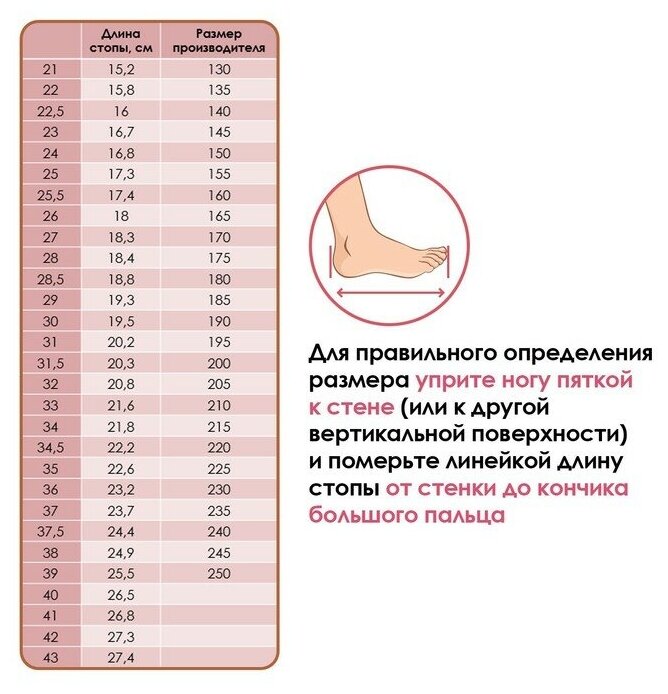 | | Длина стопы, см | Размер производителя |
|---|---|---|
| 21 | 15,2 | 130 |
| 22 | 15,8 | 135 |
| 22,5 | 16 | 140 |
| 23 | 16,7 | 145 |
| 24 | 16,8 | 150 |
| 25 | 17,3 | 155 |
| 25,5 | 17,4 | 160 |
| 26 | 18 | 165 |
| 27 | 18,3 | 170 |
| 28 | 18,4 | 175 |
| 28,5 | 18,8 | 180 |
| 29 | 19,3 | 185 |
| 30 | 19,5 | 190 |
| 31 | 20,2 | 195 |
| 31,5 | 20,3 | 200 |
| 32 | 20,8 | 205 |
| 33 | 21,6 | 210 |
| 34 | 21,8 | 215 |
| 34,5 | 22,2 | 220 |
| 35 | 22,6 | 225 |
| 36 | 23,2 | 230 |
| 37 | 23,7 | 235 |
| 37,5 | 24,4 | 240 |
| 38 | 24,9 | 245 |
| 39 | 25,5 | 250 |
| 40 | 26,5 | |
| 41 | 26,8 | |
| 42 | 27,3 | |
| 43 | 27,4 | |

Для правильного определения размера уприте ногу пяткой к стене (или к другой вертикальной поверхности) и померьте линейкой длину стопы от стенки до кончика большого пальца